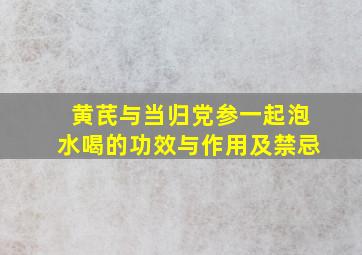 黄芪与当归党参一起泡水喝的功效与作用及禁忌